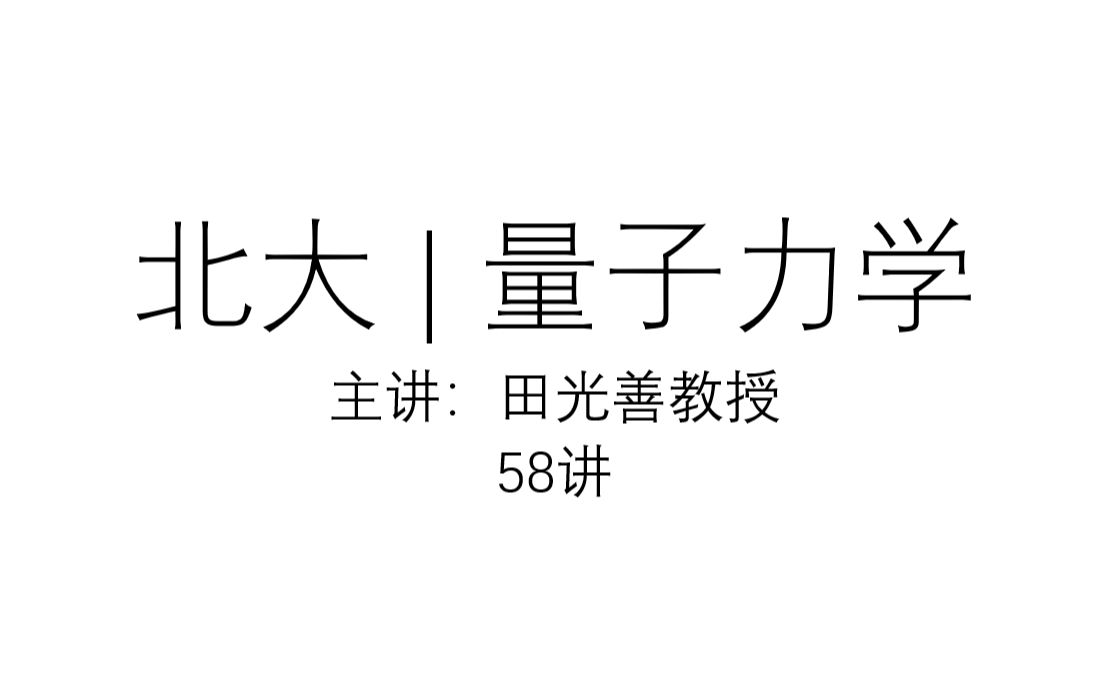 北大 | 量子力学

主讲：田光善教授

58讲